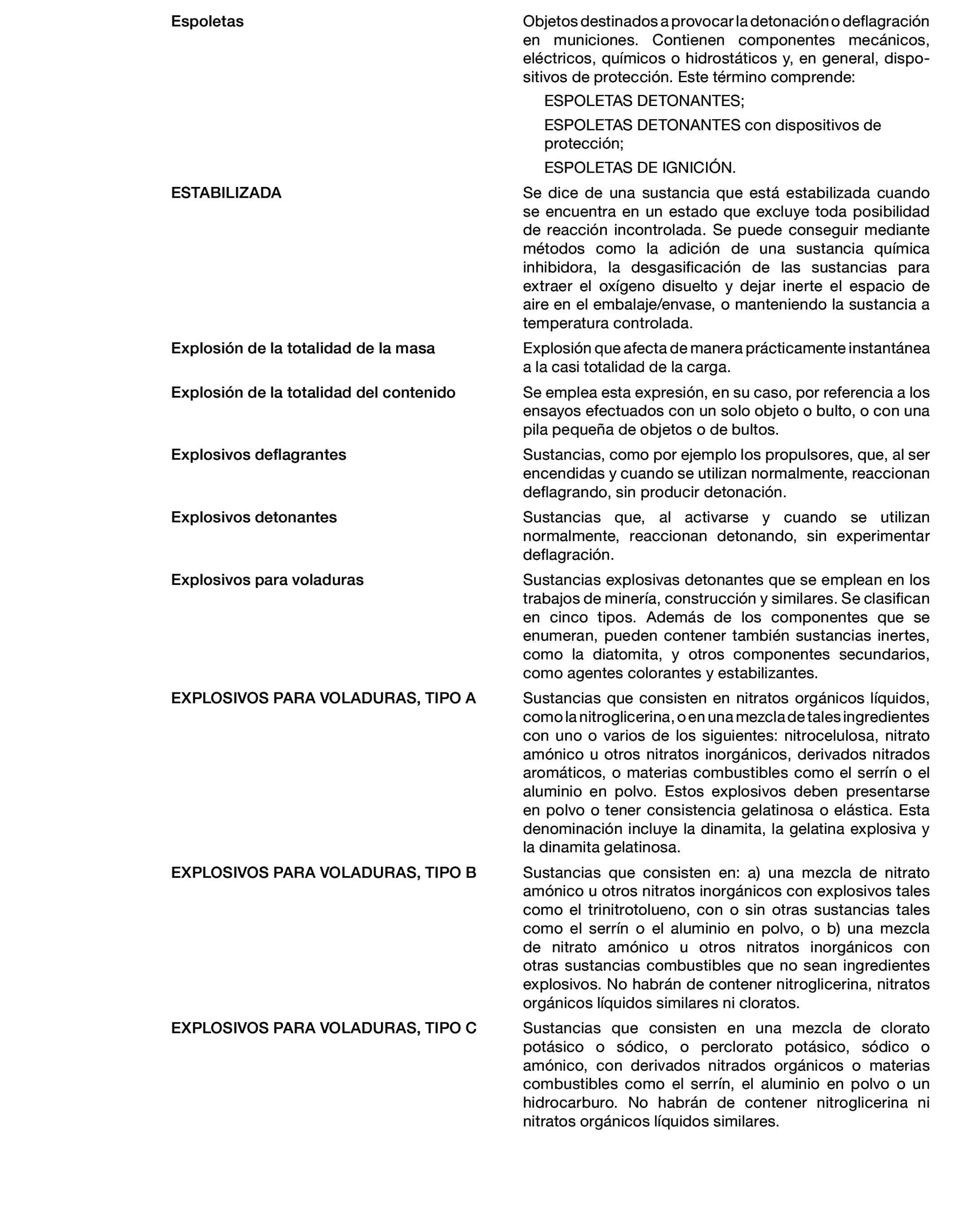 | | |
|---|---|
| Espoletas | Objetos destinados a provocar la detonación o deflagración en municiones. Contienen componentes mecánicos, eléctricos, químicos o hidrostáticos y, en general, dispositivos de protección. Este término comprende: ESPOLETAS DETONANTES; ESPOLETAS DETONANTES con dispositivos de protección; ESPOLETAS DE IGNICIÓN. |
| ESTABILIZADA | Se dice de una sustancia que está estabilizada cuando se encuentra en un estado que excluye toda posibilidad de reacción incontrolada. Se puede conseguir mediante métodos como la adición de una sustancia química inhibidora, la desgasificación de las sustancias para extraer el oxígeno disuelto y dejar inerte el espacio de aire en el embalaje/envase, o manteniendo la sustancia a temperatura controlada. |
| Explosión de la totalidad de la masa | Explosión que afecta de manera prácticamente instantánea a la casi totalidad de la carga. |
| Explosión de la totalidad del contenido | Se emplea esta expresión, en su caso, por referencia a los ensayos efectuados con un solo objeto o bulto, o con una pila pequeña de objetos o de bultos. |
| Explosivos deflagrantes | Sustancias, como por ejemplo los propulsores, que, al ser encendidas y cuando se utilizan normalmente, reaccionan deflagrando, sin producir detonación. |
| Explosivos detonantes | Sustancias que, al activarse y cuando se utilizan normalmente, reaccionan detonando, sin experimentar deflagración. |
| Explosivos para voladuras | Sustancias explosivas detonantes que se emplean en los trabajos de minería, construcción y similares. Se clasifican en cinco tipos. Además de los componentes que se enumeran, pueden contener también sustancias inertes, como la diatomita, y otros componentes secundarios, como agentes colorantes y estabilizantes. |
| EXPLOSIVOS PARA VOLADURAS, TIPO A | Sustancias que consisten en nitratos orgánicos líquidos, como la nitroglicerina, o en una mezcla de tales ingredientes con uno o varios de los siguientes: nitrocelulosa, nitrato amónico u otros nitratos inorgánicos, derivados nitrados aromáticos, o materias combustibles como el serrín o el aluminio en polvo. Estos explosivos deben presentarse en polvo o tener consistencia gelatinosa o elástica. Esta denominación incluye la dinamita, la gelatina explosiva y la dinamita gelatinosa. |
| EXPLOSIVOS PARA VOLADURAS, TIPO B | Sustancias que consisten en: a) una mezcla de nitrato amónico u otros nitratos inorgánicos con explosivos tales como el trinitrotolueno, con o sin otras sustancias tales como el serrín o el aluminio en polvo, o b) una mezcla de nitrato amónico u otros nitratos inorgánicos con otras sustancias combustibles que no sean ingredientes explosivos. No habrán de contener nitroglicerina, nitratos orgánicos líquidos similares ni cloratos. |
| EXPLOSIVOS PARA VOLADURAS, TIPO C | Sustancias que consisten en una mezcla de clorato potásico o sódico, o perclorato potásico, sódico o amónico, con derivados nitrados orgánicos o materias combustibles como el serrín, el aluminio en polvo o un hidrocarburo. No habrán de contener nitroglicerina ni nitratos orgánicos líquidos similares. |